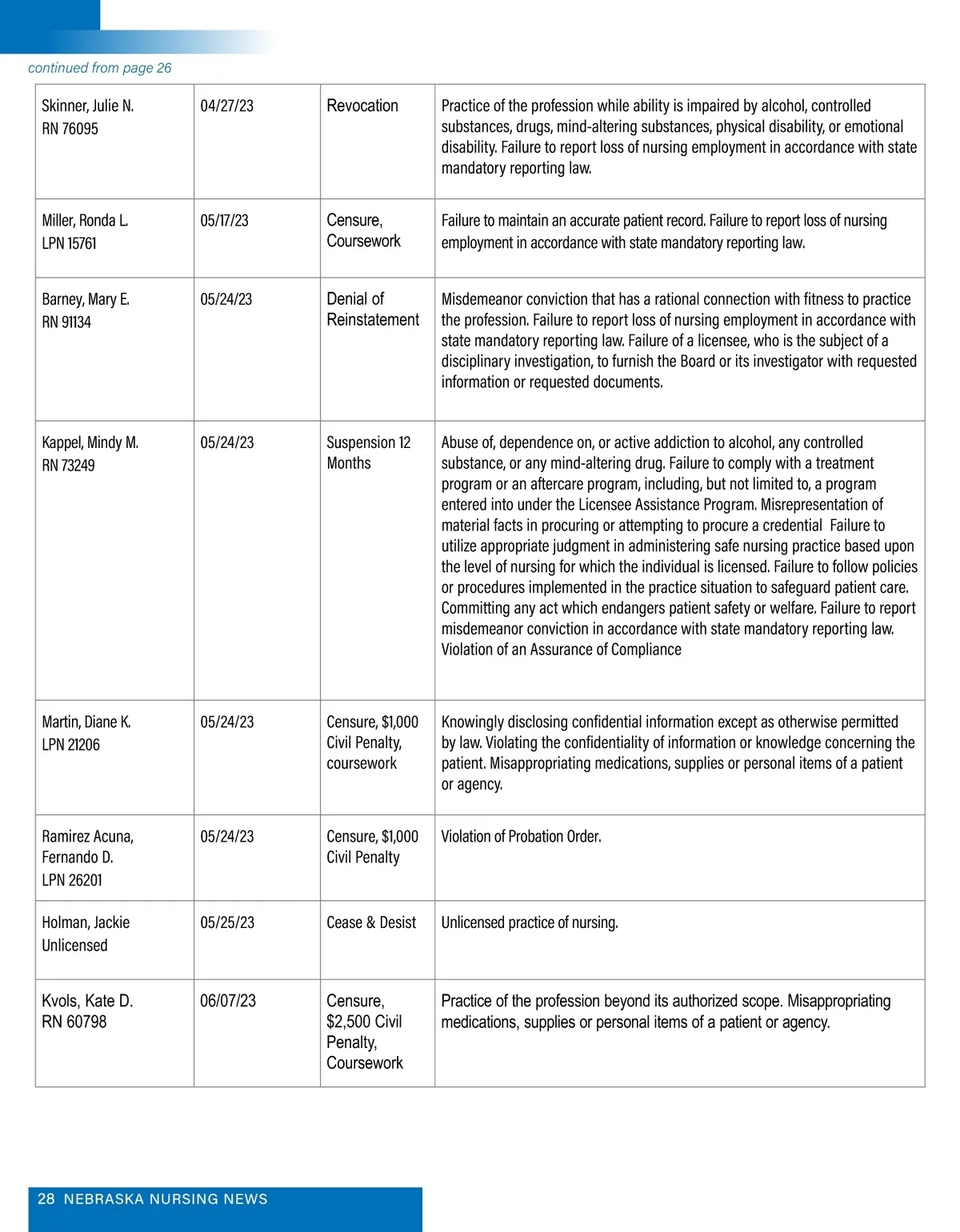 continued from page 26

| | | | |
|---|---|---|---|
| Skinner, Julie N. RN 76095 | 04/27/23 | Revocation | Practice of the profession while ability is impaired by alcohol, controlled substances, drugs, mind-altering substances, physical disability, or emotional disability. Failure to report loss of nursing employment in accordance with state mandatory reporting law. |
| Miller, Ronda L. LPN 15761 | 05/17/23 | Censure, Coursework | Failure to maintain an accurate patient record. Failure to report loss of nursing employment in accordance with state mandatory reporting law. |
| Barney, Mary E. RN 91134 | 05/24/23 | Denial of Reinstatement | Misdemeanor conviction that has a rational connection with fitness to practice the profession. Failure to report loss of nursing employment in accordance with state mandatory reporting law. Failure of a licensee, who is the subject of a disciplinary investigation, to furnish the Board or its investigator with requested information or requested documents. |
| Kappel, Mindy M. RN 73249 | 05/24/23 | Suspension 12 Months | Abuse of, dependence on, or active addiction to alcohol, any controlled substance, or any mind-altering drug. Failure to comply with a treatment program or an aftercare program, including, but not limited to, a program entered into under the Licensee Assistance Program. Misrepresentation of material facts in procuring or attempting to procure a credential Failure to utilize appropriate judgment in administering safe nursing practice based upon the level of nursing for which the individual is licensed. Failure to follow policies or procedures implemented in the practice situation to safeguard patient care. Committing any act which endangers patient safety or welfare. Failure to report misdemeanor conviction in accordance with state mandatory reporting law. Violation of an Assurance of Compliance |
| Martin, Diane K. LPN 21206 | 05/24/23 | Censure, $1,000 Civil Penalty, coursework | Knowingly disclosing confidential information except as otherwise permitted by law. Violating the confidentiality of information or knowledge concerning the patient. Misappropriating medications, supplies or personal items of a patient or agency. |
| Ramirez Acuna, Fernando D. LPN 26201 | 05/24/23 | Censure, $1,000 Civil Penalty | Violation of Probation Order. |
| Holman, Jackie Unlicensed | 05/25/23 | Cease & Desist | Unlicensed practice of nursing. |
| Kvols, Kate D. RN 60798 | 06/07/23 | Censure, $2,500 Civil Penalty, Coursework | Practice of the profession beyond its authorized scope. Misappropriating medications, supplies or personal items of a patient or agency. |

28 NEBRASKA NURSING NEWS